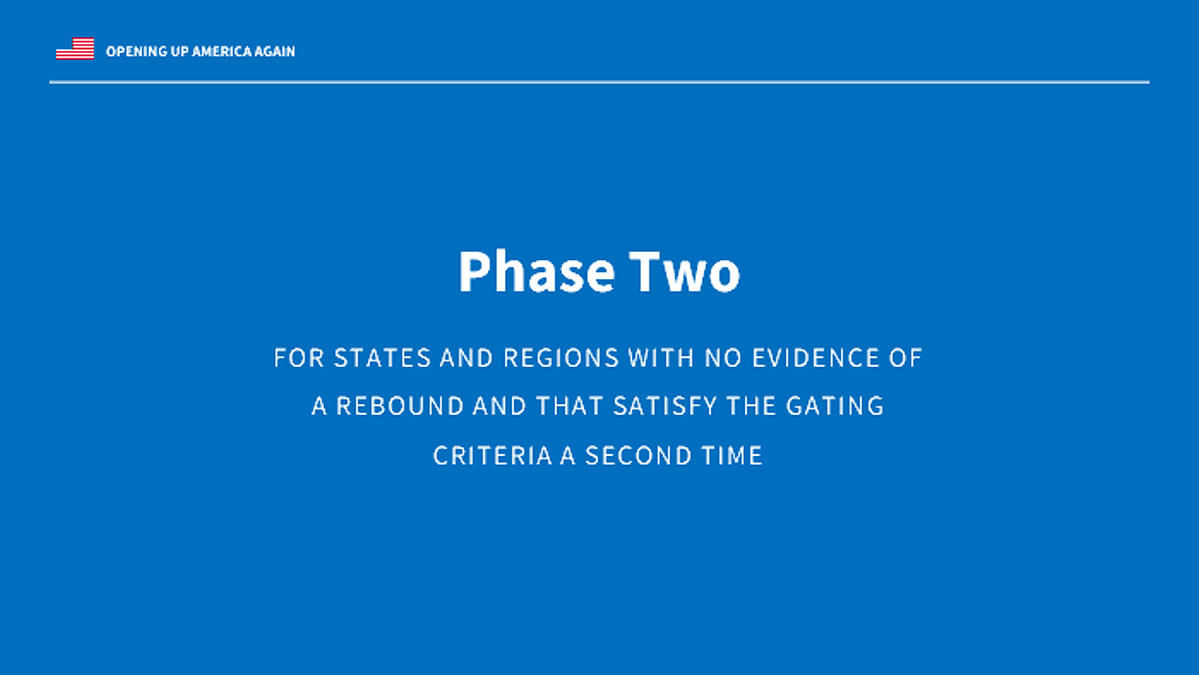 OPENING UP AMERICA AGAIN

Phase Two

FOR STATES AND REGIONS WITH NO EVIDENCE OF A REBOUND AND THAT SATISFY THE GATING CRITERIA A SECOND TIME